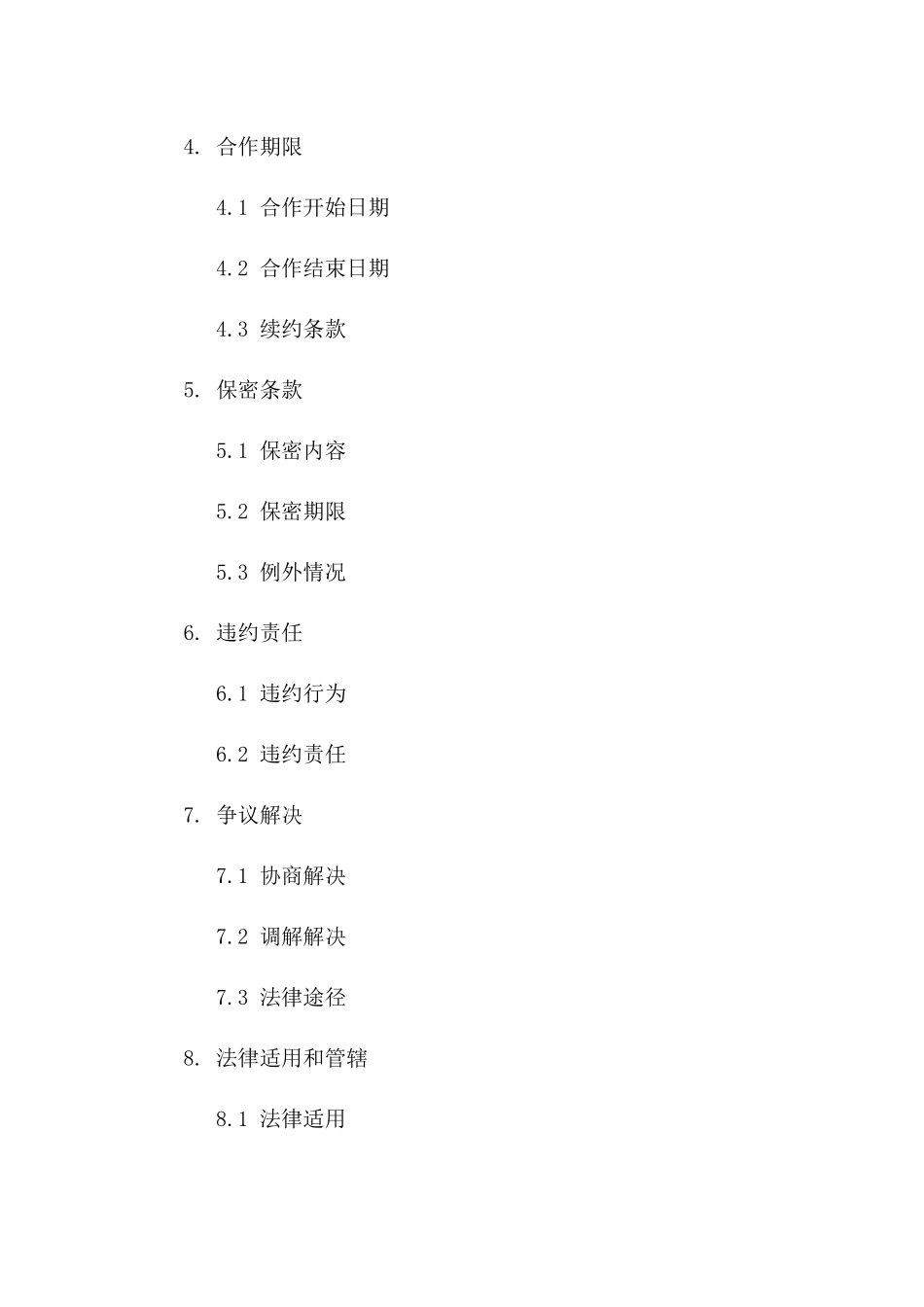 4. 合作期限

4.1 合作开始日期

4.2 合作结束日期

4.3 续约条款

5. 保密条款

5.1 保密内容

5.2 保密期限

5.3 例外情况

6. 违约责任

6.1 违约行为

6.2 违约责任

7. 争议解决

7.1 协商解决

7.2 调解解决

7.3 法律途径

8. 法律适用和管辖

8.1 法律适用